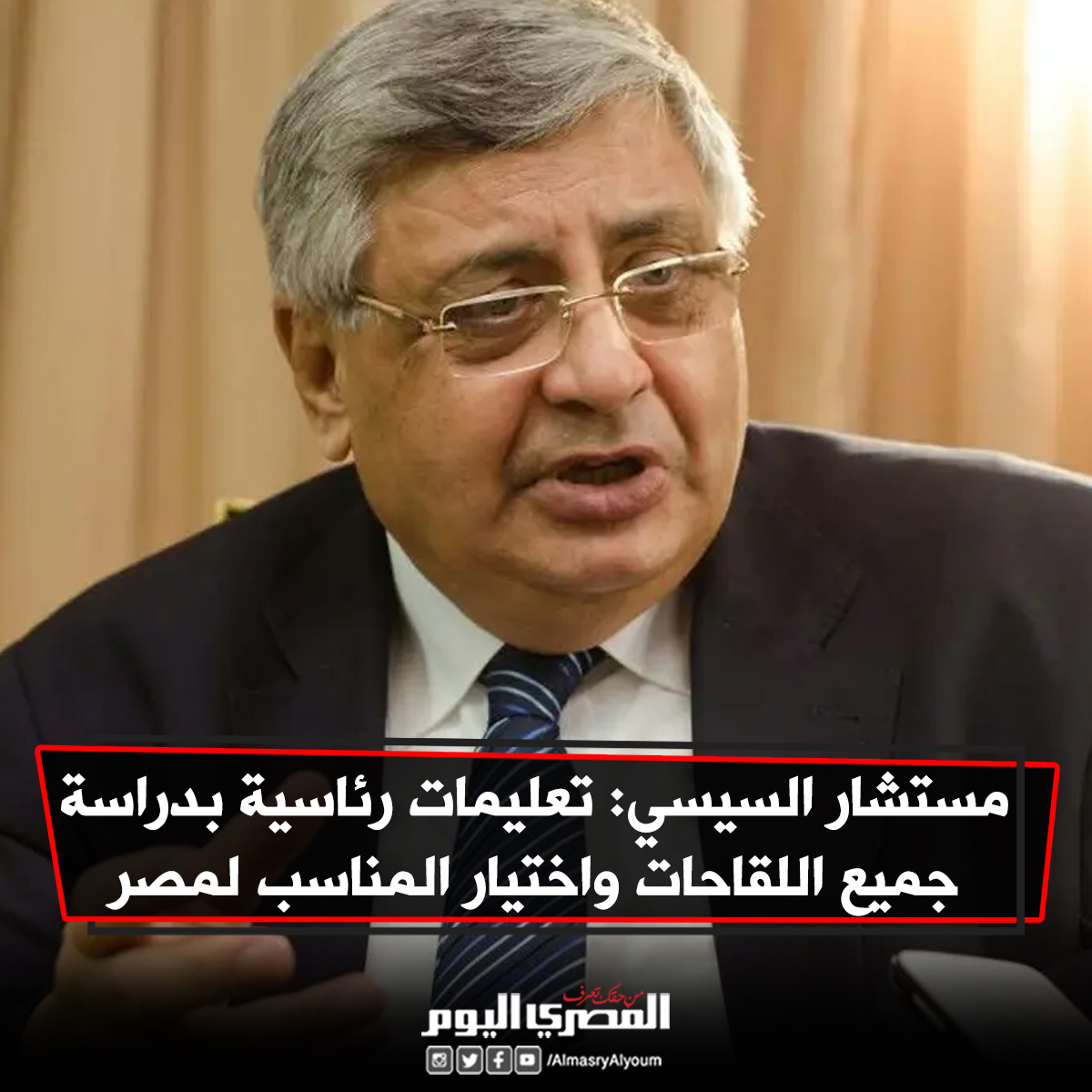 مستشار السيسي: تعليمات رئاسية بدراسة جميع اللقاحات واختيار المناسب لمصر

من حقك تعرف
المصري اليوم
/AlmasryAlyoum